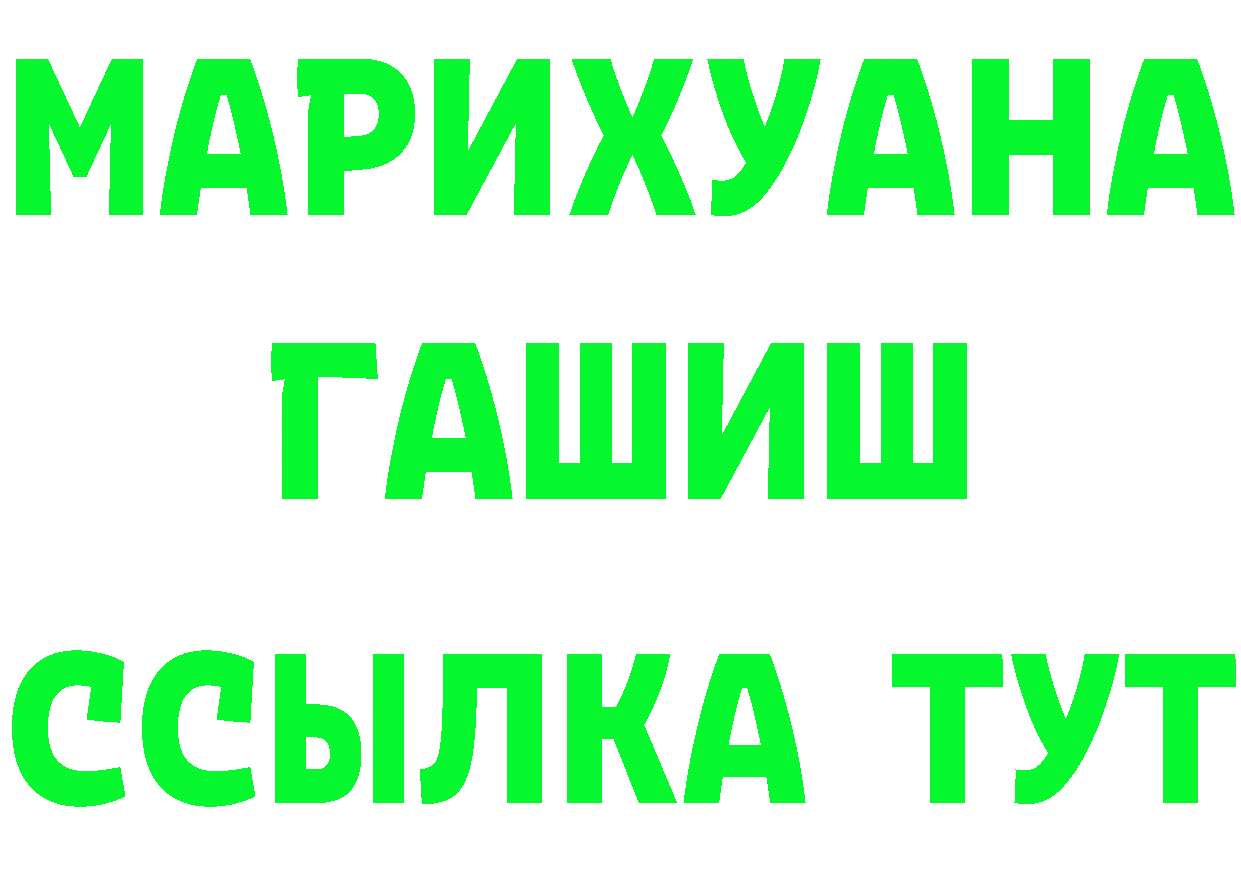 МАРИХУАНА
ГАШИШ
ССЫЛКА ТУТ